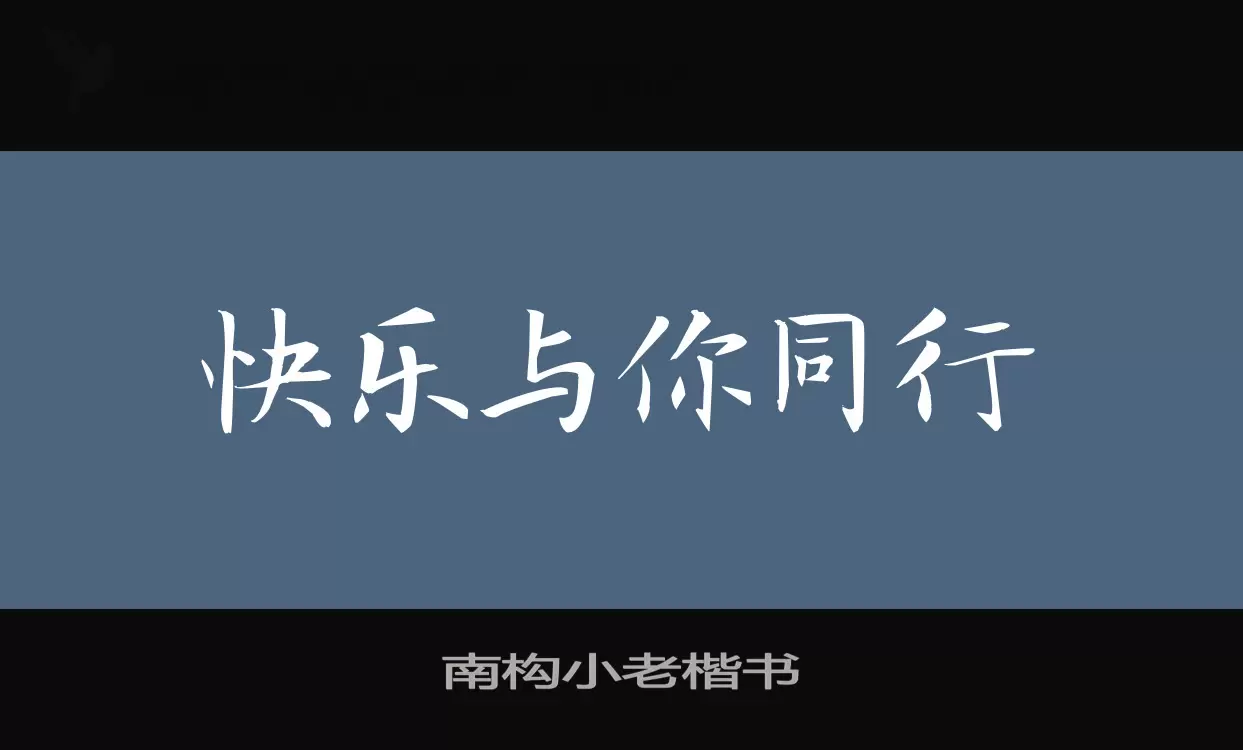 快乐与你同行

南构小老楷书